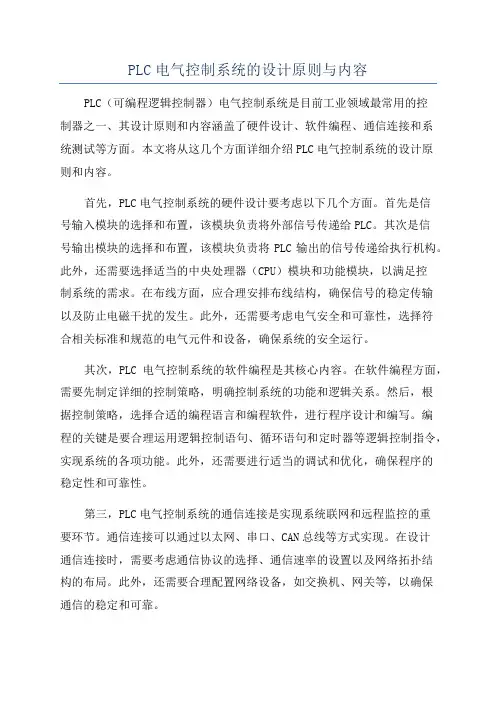 PLC 电气控制系统的设计原则与内容

PLC（可编程逻辑控制器）电气控制系统是目前工业领域最常用的控制器之一、其设计原则和内容涵盖了硬件设计、软件编程、通信连接和系统测试等方面。本文将从这几个方面详细介绍 PLC 电气控制系统的设计原则和内容。

首先，PLC 电气控制系统的硬件设计要考虑以下几个方面。首先是信号输入模块的选择和布置，该模块负责将外部信号传递给 PLC。其次是信号输出模块的选择和布置，该模块负责将 PLC 输出的信号传递给执行机构。此外，还需要选择适当的中央处理器（CPU）模块和功能模块，以满足控制系统的需求。在布线方面，应合理安排布线结构，确保信号的稳定传输以及防止电磁干扰的发生。此外，还需要考虑电气安全和可靠性，选择符合相关标准和规范的电气元件和设备，确保系统的安全运行。

其次，PLC 电气控制系统的软件编程是其核心内容。在软件编程方面，需要先制定详细的控制策略，明确控制系统的功能和逻辑关系。然后，根据控制策略，选择合适的编程语言和编程软件，进行程序设计和编写。编程的关键是要合理运用逻辑控制语句、循环语句和定时器等逻辑控制指令，实现系统的各项功能。此外，还需要进行适当的调试和优化，确保程序的稳定性和可靠性。

第三，PLC 电气控制系统的通信连接是实现系统联网和远程监控的重要环节。通信连接可以通过以太网、串口、CAN 总线等方式实现。在设计通信连接时，需要考虑通信协议的选择、通信速率的设置以及网络拓扑结构的布局。此外，还需要合理配置网络设备，如交换机、网关等，以确保通信的稳定和可靠。